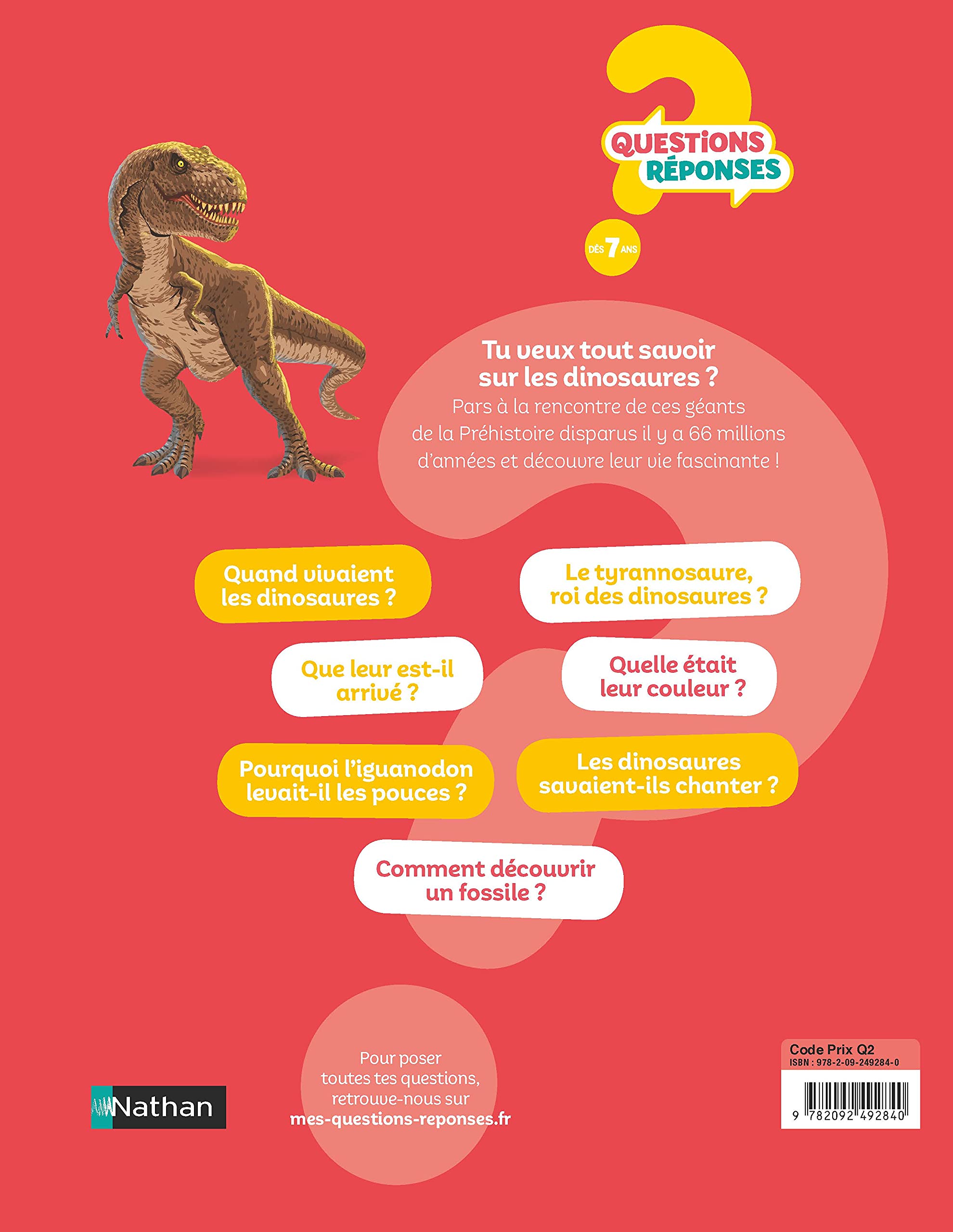 QUESTIONS
RÉPONSES

DÈS 7 ANS

Tu veux tout savoir sur les dinosaures ?

Pars à la rencontre de ces géants de la Préhistoire disparus il y a 66 millions d'années et découvre leur vie fascinante !

Quand vivaient les dinosaures ?

Le tyrannosaure, roi des dinosaures ?

Que leur est-il arrivé ?

Quelle était leur couleur ?

Pourquoi l'iguanodon levait-il les pouces ?

Les dinosaures savaient-ils chanter ?

Comment découvrir un fossile ?

Nathan

Pour poser toutes tes questions, retrouve-nous sur mes-questions-reponses.fr

Code Prix Q2
ISBN : 978-2-09-249284-0
9 782092 492840